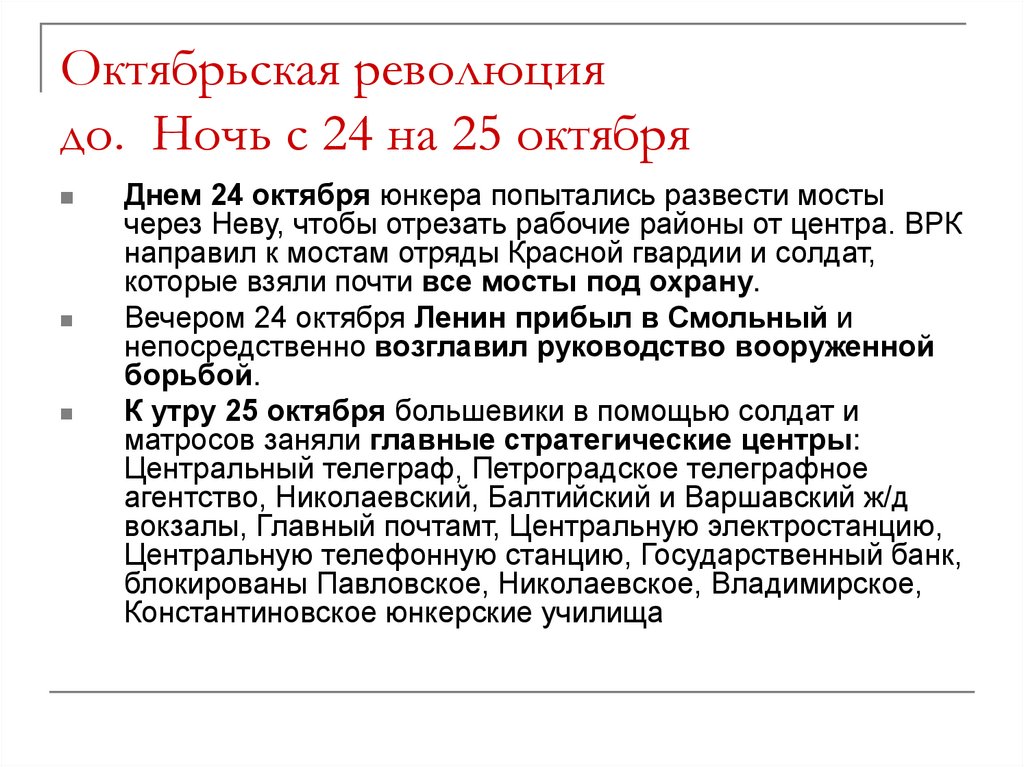 Октябрьская революция до. Ночь с 24 на 25 октября

Днем 24 октября юнкера попытались развести мосты через Неву, чтобы отрезать рабочие районы от центра. ВРК направил к мостам отряды Красной гвардии и солдат, которые взяли почти все мосты под охрану.

Вечером 24 октября Ленин прибыл в Смольный и непосредственно возглавил руководство вооруженной борьбой.

К утру 25 октября большевики в помощью солдат и матросов заняли главные стратегические центры: Центральный телеграф, Петроградское телеграфное агентство, Николаевский, Балтийский и Варшавский ж/д вокзалы, Главный почтамт, Центральную электростанцию, Центральную телефонную станцию, Государственный банк, блокированы Павловское, Николаевское, Владимирское, Константиновское юнкерские училища